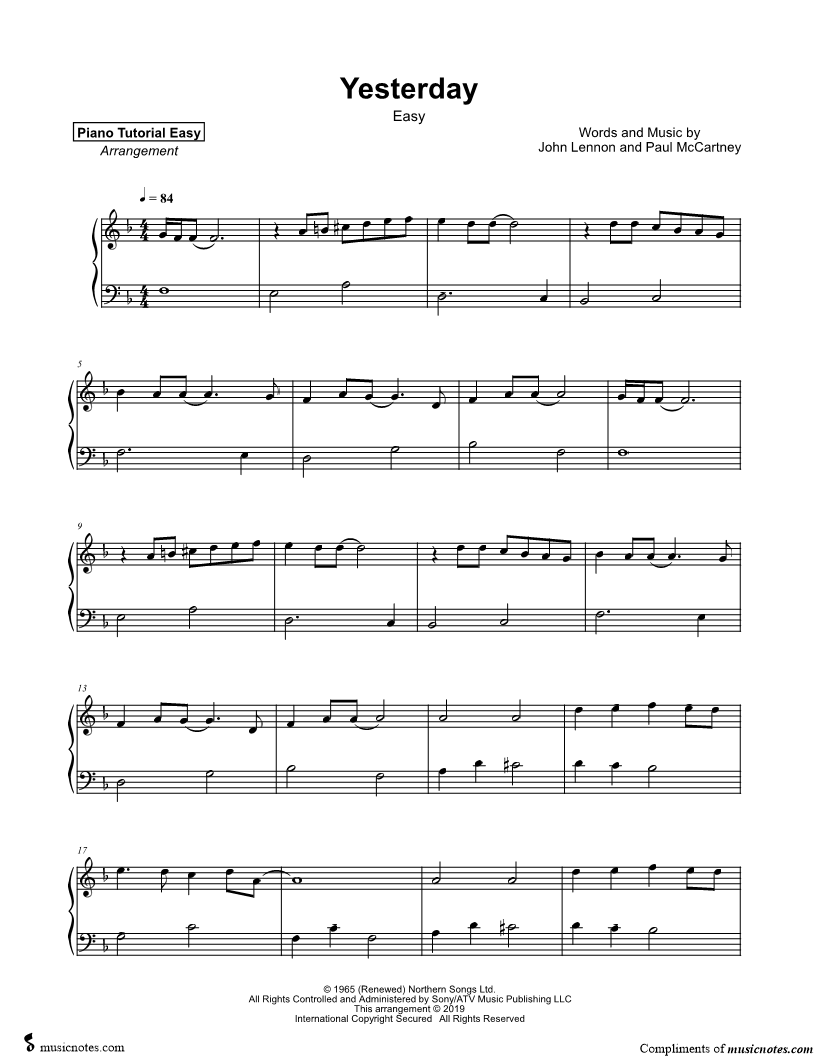 Yesterday
Easy

Piano Tutorial Easy
Arrangement

Words and Music by
John Lennon and Paul McCartney

♩ = 84

5

9

13

17

© 1965 (Renewed) Northern Songs Ltd.
All Rights Controlled and Administered by Sony/ATV Music Publishing LLC
This arrangement © 2019
International Copyright Secured All Rights Reserved

musicnotes.com

Compliments of musicnotes.com